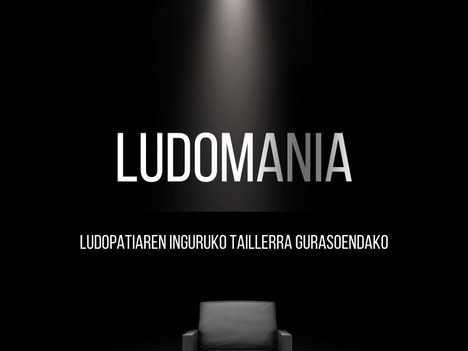 LUDOMANIA

LUDOPATIAREN INGURUKO TAILLERRA GURASOENDAKO